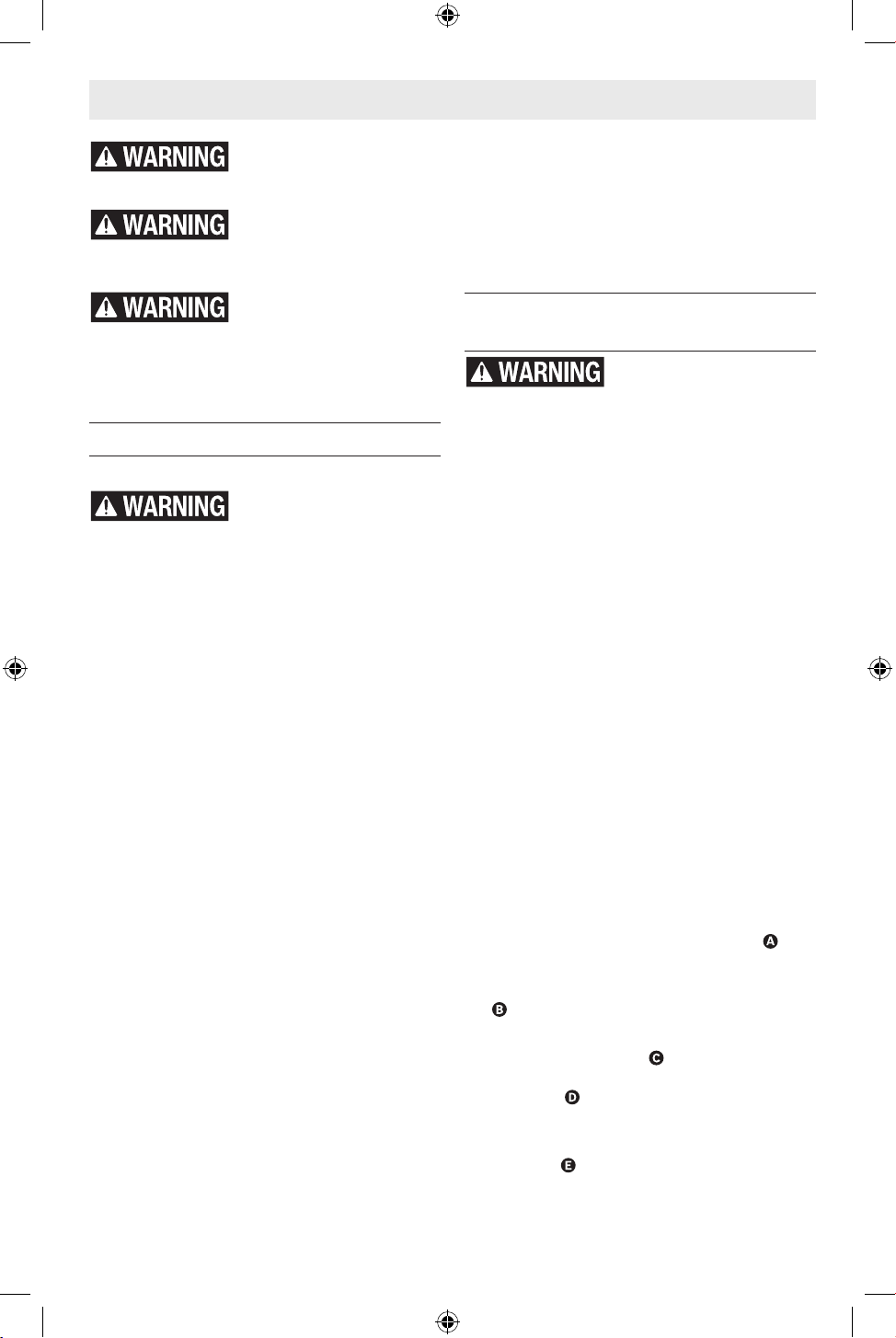 WARNING

WARNING

WARNING

WARNING

WARNING

A

B

C

D

E